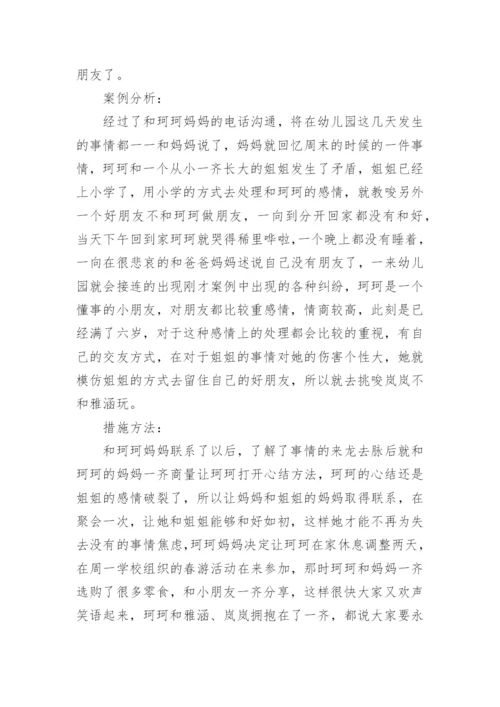 朋友了。

案例分析：

经过了和珂珂妈妈的电话沟通，将在幼儿园这几天发生的事情都一一和妈妈说了，妈妈就回忆周末的时候的一件事情，珂珂和一个从小一齐长大的姐姐发生了矛盾，姐姐已经上小学了，用小学的方式去处理和珂珂的感情，就教唆另外一个好朋友不和珂珂做朋友，一向到分开回家都没有和好，当天下午回到家珂珂就哭得稀里哗啦，一个晚上都没有睡着，一向在很悲哀的和爸爸妈妈述说自己没有朋友了，一来幼儿园就会接连的出现刚才案例中出现的各种纠纷，珂珂是一个懂事的小朋友，对朋友都比较重感情，情商较高，此刻是已经满了六岁，对于这种感情上的处理都会比较的重视，有自己的交友方式，在对于姐姐的事情对她的伤害个性大，她就模仿姐姐的方式去留住自己的好朋友，所以就去挑唆岚岚不和雅涵玩。

措施方法：

和珂珂妈妈联系了以后，了解了事情的来龙去脉后就和珂珂的妈妈一齐商量让珂珂打开心结方法，珂珂的心结还是姐姐的感情破裂了，所以让妈妈和姐姐的妈妈取得联系，在聚会一次，让她和姐姐能够和好如初，这样她才能不再为失去没有的事情焦虑，珂珂妈妈决定让珂珂在家休息调整两天，在周一学校组织的春游活动在来参加，那时珂珂和妈妈一齐选购了很多零食，和小朋友一齐分享，这样很快大家又欢声笑语起来，珂珂和雅涵、岚岚拥抱在了一齐，都说大家要永